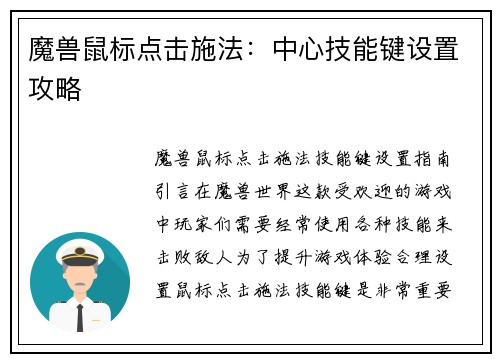 魔兽鼠标点击施法：中心技能键设置攻略

魔兽鼠标点击施法技能键设置指南引言在魔兽世界这款受欢迎的游戏中玩家们需要经常使用各种技能来击败敌人为了提升游戏体验合理设置鼠标点击施法技能键是非常重要